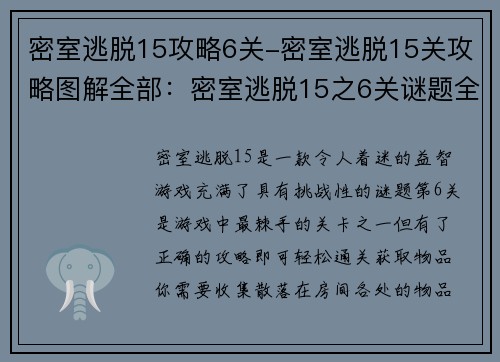 密室逃脱15攻略6关-密室逃脱15关攻略图解全部：密室逃脱15之6关谜题全

密室逃脱15是一款令人着迷的益智游戏充满了具有挑战性的谜题第6关是游戏中最棘手的关卡之一但有了正确的攻略即可轻松通关获取物品你需要收集散落在房间各处的物品